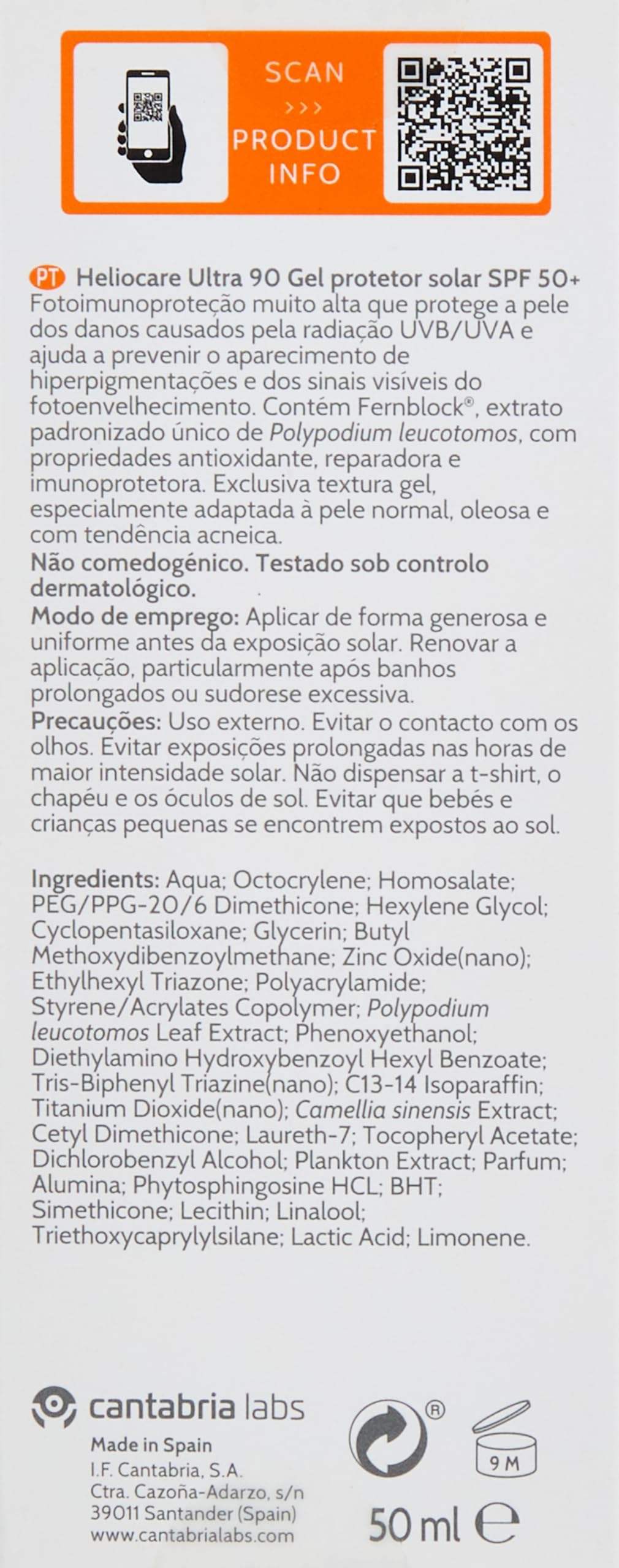 SCAN
>>>
PRODUCT
INFO

PT Heliocare Ultra 90 Gel protetor solar SPF 50+
Fotoimunoproteção muito alta que protege a pele dos danos causados pela radiação UVB/UVA e ajuda a prevenir o aparecimento de hiperpigmentações e dos sinais visíveis do fotoenvelhecimento. Contém Fernblock®, extrato padronizado único de Polypodium leucotomos, com propriedades antioxidante, reparadora e imunoprotetora. Exclusiva textura gel, especialmente adaptada à pele normal, oleosa e com tendência acneica.
Não comedogénico. Testado sob controlo dermatológico.
Modo de emprego: Aplicar de forma generosa e uniforme antes da exposição solar. Renovar a aplicação, particularmente após banhos prolongados ou sudorese excessiva.
Precauções: Uso externo. Evitar o contacto com os olhos. Evitar exposições prolongadas nas horas de maior intensidade solar. Não dispensar a t-shirt, o chapéu e os óculos de sol. Evitar que bebés e crianças pequenas se encontrem expostos ao sol.

Ingredients: Aqua; Octocrylene; Homosalate; PEG/PPG-20/6 Dimethicone; Hexylene Glycol; Cyclopentasiloxane; Glycerin; Butyl Methoxydibenzoylmethane; Zinc Oxide(nano); Ethylhexyl Triazone; Polyacrylamide; Styrene/Acrylates Copolymer; Polypodium leucotomos Leaf Extract; Phenoxyethanol; Diethylamino Hydroxybenzoyl Hexyl Benzoate; Tris-Biphenyl Triazine(nano); C13-14 Isoparaffin; Titanium Dioxide(nano); Camellia sinensis Extract; Cetyl Dimethicone; Laureth-7; Tocopheryl Acetate; Dichlorobenzyl Alcohol; Plankton Extract; Parfum; Alumina; Phytosphingosine HCL; BHT; Simethicone; Lecithin; Linalool; Triethoxycaprylylsilane; Lactic Acid; Limonene.

cantabria labs
Made in Spain
I.F. Cantabria, S.A.
Ctra. Cazoña-Adarzo, s/n
39011 Santander (Spain)
www.cantabrialabs.com

®
9 M
50 ml ℮